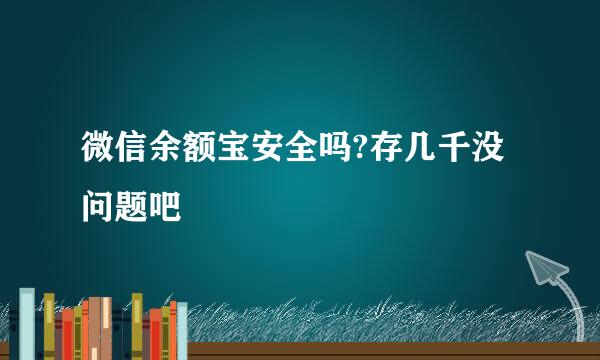 微信余额宝安全吗?存几千没问题吧